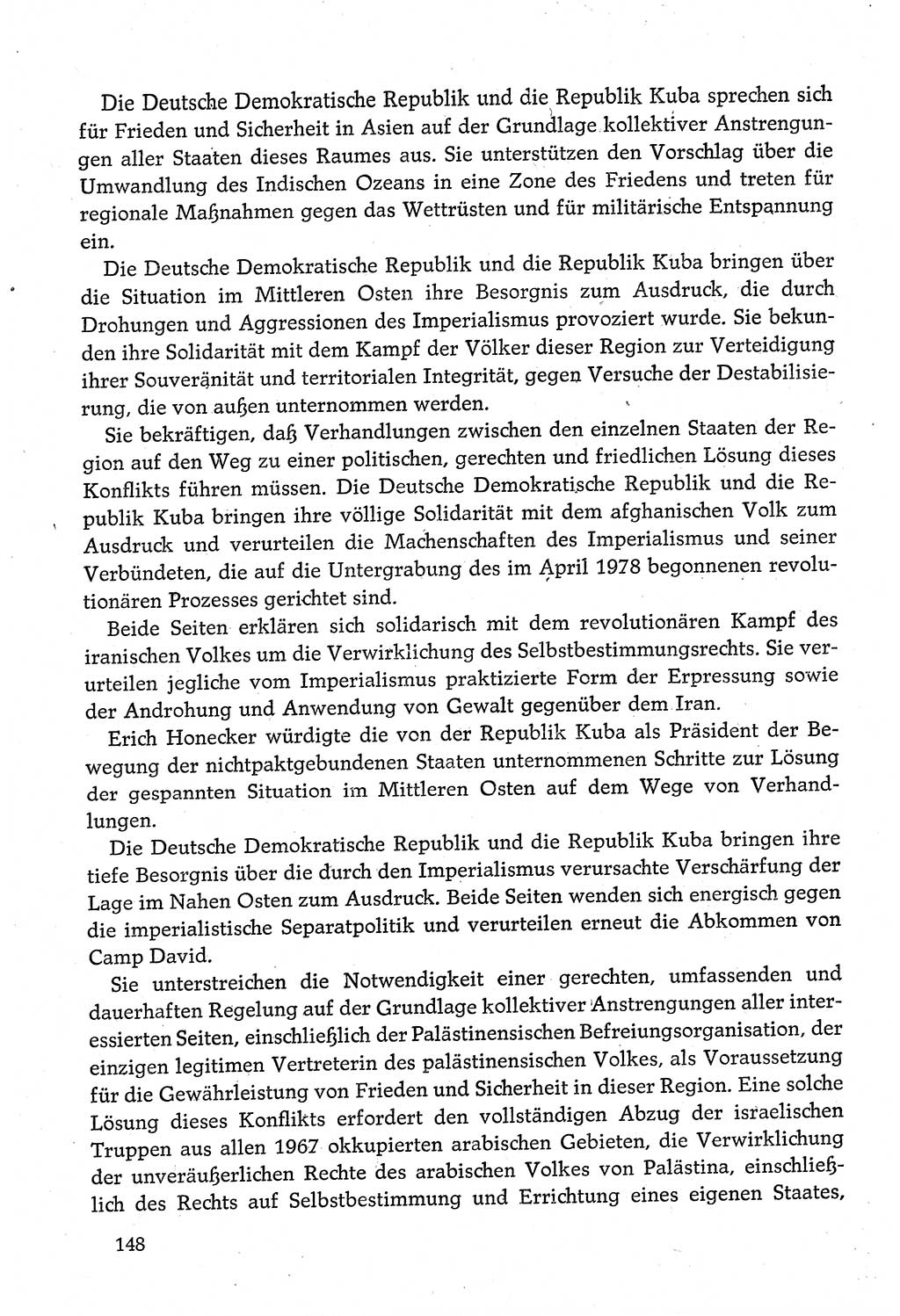 Die Deutsche Demokratische Republik und die Republik Kuba sprechen sich für Frieden und Sicherheit in Asien auf der Grundlage kollektiver Anstrengungen aller Staaten dieses Raumes aus. Sie unterstützen den Vorschlag über die Umwandlung des Indischen Ozeans in eine Zone des Friedens und treten für regionale Maßnahmen gegen das Wettrüsten und für militärische Entspannung ein.

Die Deutsche Demokratische Republik und die Republik Kuba bringen über die Situation im Mittleren Osten ihre Besorgnis zum Ausdruck, die durch Drohungen und Aggressionen des Imperialismus provoziert wurde. Sie bekunden ihre Solidarität mit dem Kampf der Völker dieser Region zur Verteidigung ihrer Souveränität und territorialen Integrität, gegen Versuche der Destabilisierung, die von außen unternommen werden.

Sie bekräftigen, daß Verhandlungen zwischen den einzelnen Staaten der Region auf den Weg zu einer politischen, gerechten und friedlichen Lösung dieses Konflikts führen müssen. Die Deutsche Demokratische Republik und die Republik Kuba bringen ihre völlige Solidarität mit dem afghanischen Volk zum Ausdruck und verurteilen die Machenschaften des Imperialismus und seiner Verbündeten, die auf die Untergrabung des im April 1978 begonnenen revolutionären Prozesses gerichtet sind.

Beide Seiten erklären sich solidarisch mit dem revolutionären Kampf des iranischen Volkes um die Verwirklichung des Selbstbestimmungsrechts. Sie verurteilen jegliche vom Imperialismus praktizierte Form der Erpressung sowie der Androhung und Anwendung von Gewalt gegenüber dem Iran.

Erich Honecker würdigte die von der Republik Kuba als Präsident der Bewegung der nichtpaktgebundenen Staaten unternommenen Schritte zur Lösung der gespannten Situation im Mittleren Osten auf dem Wege von Verhandlungen.

Die Deutsche Demokratische Republik und die Republik Kuba bringen ihre tiefe Besorgnis über die durch den Imperialismus verursachte Verschärfung der Lage im Nahen Osten zum Ausdruck. Beide Seiten wenden sich energisch gegen die imperialistische Separatpolitik und verurteilen erneut die Abkommen von Camp David.

Sie unterstreichen die Notwendigkeit einer gerechten, umfassenden und dauerhaften Regelung auf der Grundlage kollektiver Anstrengungen aller interessierten Seiten, einschließlich der Palästinensischen Befreiungsorganisation, der einzigen legitimen Vertreterin des palästinensischen Volkes, als Voraussetzung für die Gewährleistung von Frieden und Sicherheit in dieser Region. Eine solche Lösung dieses Konflikts erfordert den vollständigen Abzug der israelischen Truppen aus allen 1967 okkupierten arabischen Gebieten, die Verwirklichung der unveräußerlichen Rechte des arabischen Volkes von Palästina, einschließlich des Rechts auf Selbstbestimmung und Errichtung eines eigenen Staates,

148